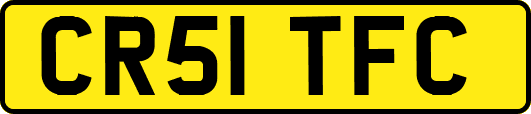 CR51 TFC